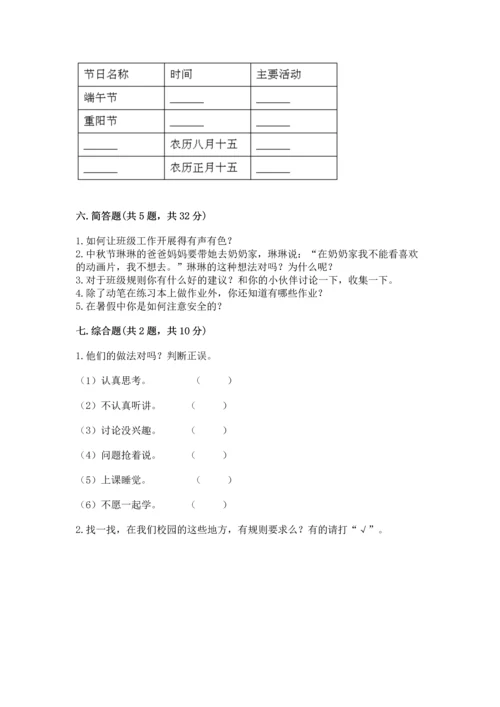 | 节日名称 | 时间 | 主要活动 |
|---|---|---|
| 端午节 | ______ | ______ |
| 重阳节 | ______ | ______ |
| ______ | 农历八月十五 | ______ |
| ______ | 农历正月十五 | ______ |

六. 简答题(共 5 题，共 32 分)

1. 如何让班级工作开展得有声有色？
2. 中秋节琳琳的爸爸妈妈要带她去奶奶家，琳琳说：“在奶奶家我不能看喜欢的动画片，我不想去。”琳琳的这种想法对吗？为什么呢？
3. 对于班级规则你有什么好的建议？和你的小伙伴讨论一下，收集一下。
4. 除了动笔在练习本上做作业外，你还知道有哪些作业？
5. 在暑假中你是如何注意安全的？

七. 综合题(共 2 题，共 10 分)

1. 他们的做法对吗？判断正误。

（1）认真思考。 （ ）

（2）不认真听讲。 （ ）

（3）讨论没兴趣。 （ ）

（4）问题抢着说。 （ ）

（5）上课睡觉。 （ ）

（6）不愿一起学。 （ ）

2. 找一找，在我们校园的这些地方，有规则要求么？有的请打“√”。